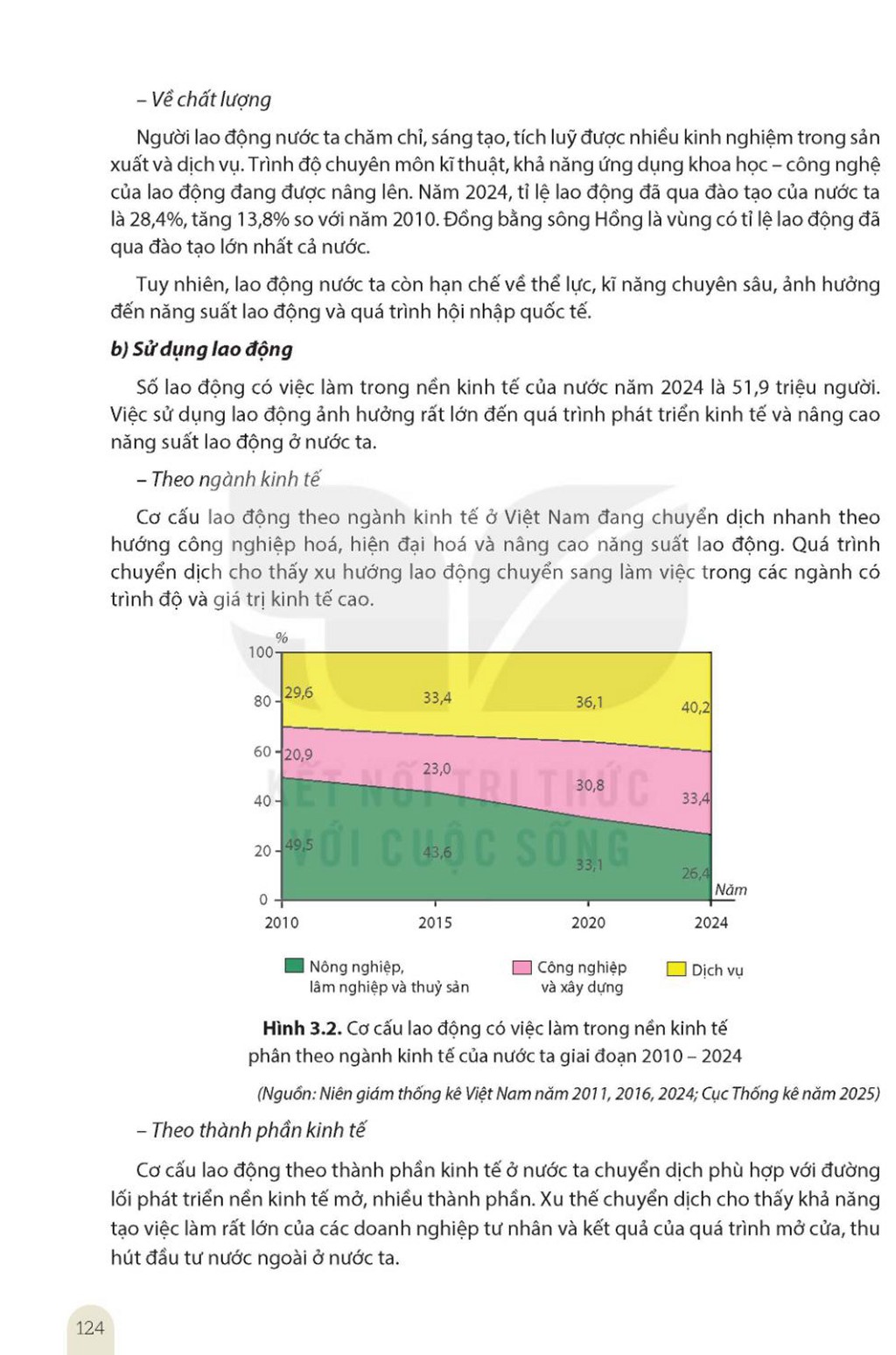 – Về chất lượng

Người lao động nước ta chăm chỉ, sáng tạo, tích luỹ được nhiều kinh nghiệm trong sản xuất và dịch vụ. Trình độ chuyên môn kĩ thuật, khả năng ứng dụng khoa học – công nghệ của lao động đang được nâng lên. Năm 2024, tỉ lệ lao động đã qua đào tạo của nước ta là 28,4%, tăng 13,8% so với năm 2010. Đồng bằng sông Hồng là vùng có tỉ lệ lao động đã qua đào tạo lớn nhất cả nước.

Tuy nhiên, lao động nước ta còn hạn chế về thể lực, kĩ năng chuyên sâu, ảnh hưởng đến năng suất lao động và quá trình hội nhập quốc tế.

b) Sử dụng lao động

Số lao động có việc làm trong nền kinh tế của nước năm 2024 là 51,9 triệu người. Việc sử dụng lao động ảnh hưởng rất lớn đến quá trình phát triển kinh tế và nâng cao năng suất lao động ở nước ta.

– Theo ngành kinh tế

Cơ cấu lao động theo ngành kinh tế ở Việt Nam đang chuyển dịch nhanh theo hướng công nghiệp hoá, hiện đại hoá và nâng cao năng suất lao động. Quá trình chuyển dịch cho thấy xu hướng lao động chuyển sang làm việc trong các ngành có trình độ và giá trị kinh tế cao.

%
100
80
60
40
20
0
29,6
33,4
36,1
40,2
20,9
23,0
30,8
33,4
49,5
43,6
33,1
26,4
Năm
2010
2015
2020
2024
KẾT NỐI TRI THỨC VỚI CUỘC SỐNG

Nông nghiệp, lâm nghiệp và thuỷ sản
Công nghiệp và xây dựng
Dịch vụ

Hình 3.2. Cơ cấu lao động có việc làm trong nền kinh tế phân theo ngành kinh tế của nước ta giai đoạn 2010 – 2024

(Nguồn: Niên giám thống kê Việt Nam năm 2011, 2016, 2024; Cục Thống kê năm 2025)

– Theo thành phần kinh tế

Cơ cấu lao động theo thành phần kinh tế ở nước ta chuyển dịch phù hợp với đường lối phát triển nền kinh tế mở, nhiều thành phần. Xu thế chuyển dịch cho thấy khả năng tạo việc làm rất lớn của các doanh nghiệp tư nhân và kết quả của quá trình mở cửa, thu hút đầu tư nước ngoài ở nước ta.

124